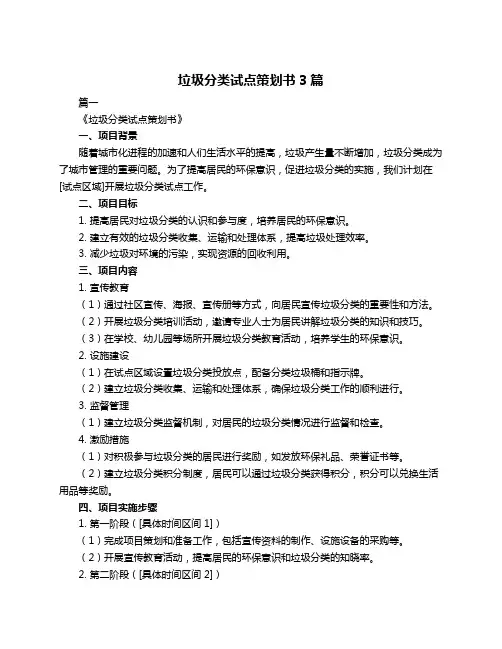 垃圾分类试点策划书 3 篇

篇一

《垃圾分类试点策划书》

一、项目背景

随着城市化进程的加速和人们生活水平的提高，垃圾产生量不断增加，垃圾分类成为了城市管理的重要问题。为了提高居民的环保意识，促进垃圾分类的实施，我们计划在[试点区域]开展垃圾分类试点工作。

二、项目目标

1. 提高居民对垃圾分类的认识和参与度，培养居民的环保意识。

2. 建立有效的垃圾分类收集、运输和处理体系，提高垃圾处理效率。

3. 减少垃圾对环境的污染，实现资源的回收利用。

三、项目内容

1. 宣传教育

（1）通过社区宣传、海报、宣传册等方式，向居民宣传垃圾分类的重要性和方法。

（2）开展垃圾分类培训活动，邀请专业人士为居民讲解垃圾分类的知识和技巧。

（3）在学校、幼儿园等场所开展垃圾分类教育活动，培养学生的环保意识。

2. 设施建设

（1）在试点区域设置垃圾分类投放点，配备分类垃圾桶和指示牌。

（2）建立垃圾分类收集、运输和处理体系，确保垃圾分类工作的顺利进行。

3. 监督管理

（1）建立垃圾分类监督机制，对居民的垃圾分类情况进行监督和检查。

4. 激励措施

（1）对积极参与垃圾分类的居民进行奖励，如发放环保礼品、荣誉证书等。

（2）建立垃圾分类积分制度，居民可以通过垃圾分类获得积分，积分可以兑换生活用品等奖励。

四、项目实施步骤

1. 第一阶段（[具体时间区间 1]）

（1）完成项目策划和准备工作，包括宣传资料的制作、设施设备的采购等。

（2）开展宣传教育活动，提高居民的环保意识和垃圾分类的知晓率。

2. 第二阶段（[具体时间区间 2]）